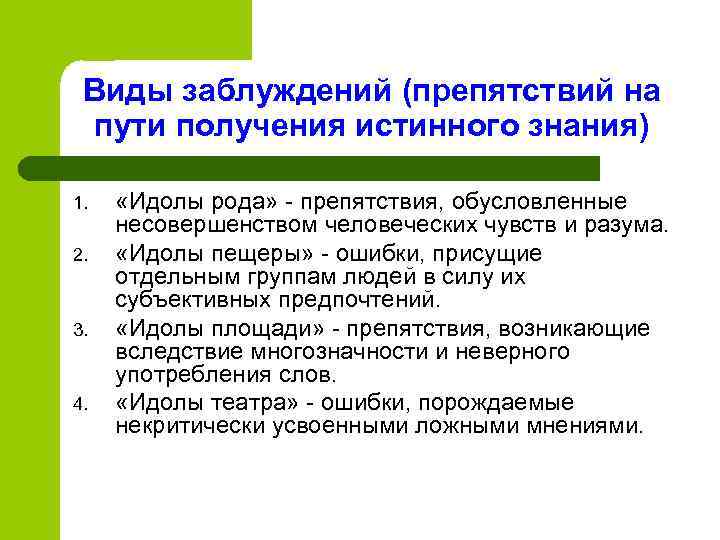 Виды заблуждений (препятствий на пути получения истинного знания)

1. «Идолы рода» - препятствия, обусловленные несовершенством человеческих чувств и разума.
2. «Идолы пещеры» - ошибки, присущие отдельным группам людей в силу их субъективных предпочтений.
3. «Идолы площади» - препятствия, возникающие вследствие многозначности и неверного употребления слов.
4. «Идолы театра» - ошибки, порождаемые некритически усвоенными ложными мнениями.